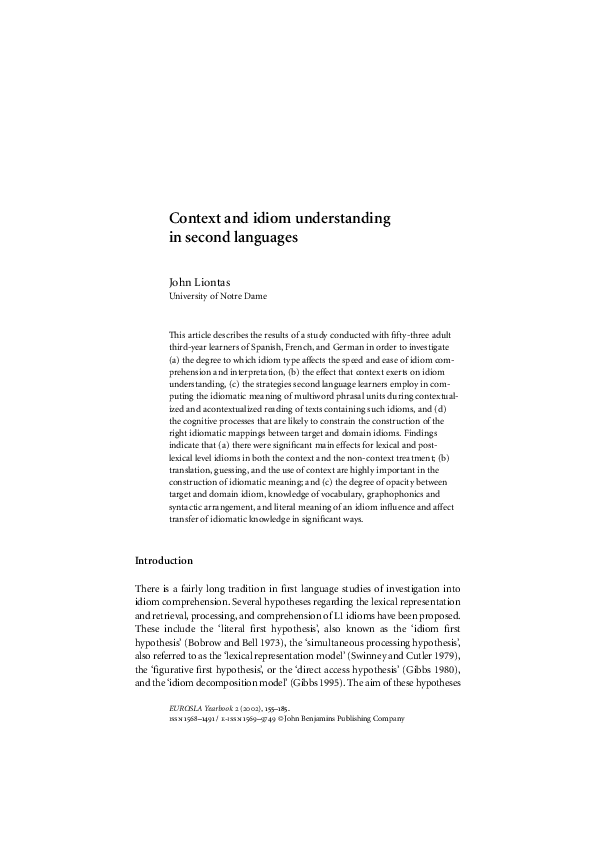 Context and idiom understanding in second languages

John Liontas
University of Notre Dame

This article describes the results of a study conducted with fifty-three adult third-year learners of Spanish, French, and German in order to investigate (a) the degree to which idiom type affects the speed and ease of idiom comprehension and interpretation, (b) the effect that context exerts on idiom understanding, (c) the strategies second language learners employ in computing the idiomatic meaning of multiword phrasal units during contextualized and acontextualized reading of texts containing such idioms, and (d) the cognitive processes that are likely to constrain the construction of the right idiomatic mappings between target and domain idioms. Findings indicate that (a) there were significant main effects for lexical and post-lexical level idioms in both the context and the non-context treatment; (b) translation, guessing, and the use of context are highly important in the construction of idiomatic meaning; and (c) the degree of opacity between target and domain idiom, knowledge of vocabulary, graphophonics and syntactic arrangement, and literal meaning of an idiom influence and affect transfer of idiomatic knowledge in significant ways.

Introduction

There is a fairly long tradition in first language studies of investigation into idiom comprehension. Several hypotheses regarding the lexical representation and retrieval, processing, and comprehension of L1 idioms have been proposed. These include the 'literal first hypothesis', also known as the 'idiom first hypothesis' (Bobrow and Bell 1973), the 'simultaneous processing hypothesis', also referred to as the 'lexical representation model' (Swinney and Cutler 1979), the 'figurative first hypothesis', or the 'direct access hypothesis' (Gibbs 1980), and the 'idiom decomposition model' (Gibbs 1995). The aim of these hypotheses

EUROSLA Yearbook 2 (2002), 155–185.
ISSN 1568–1491 / E-ISSN 1569–9749 © John Benjamins Publishing Company